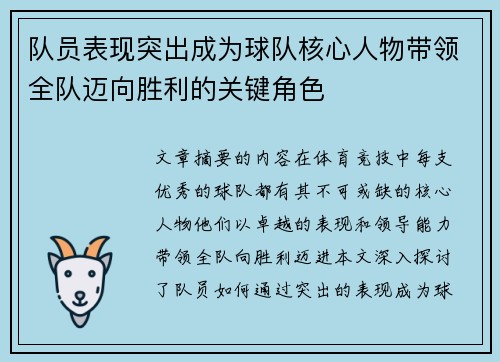 队员表现突出成为球队核心人物带领全队迈向胜利的关键角色

文章摘要的内容在体育竞技中每支优秀的球队都有其不可或缺的核心人物他们以卓越的表现和领导能力带领全队向胜利迈进本文深入探讨了队员如何通过突出的表现成为球